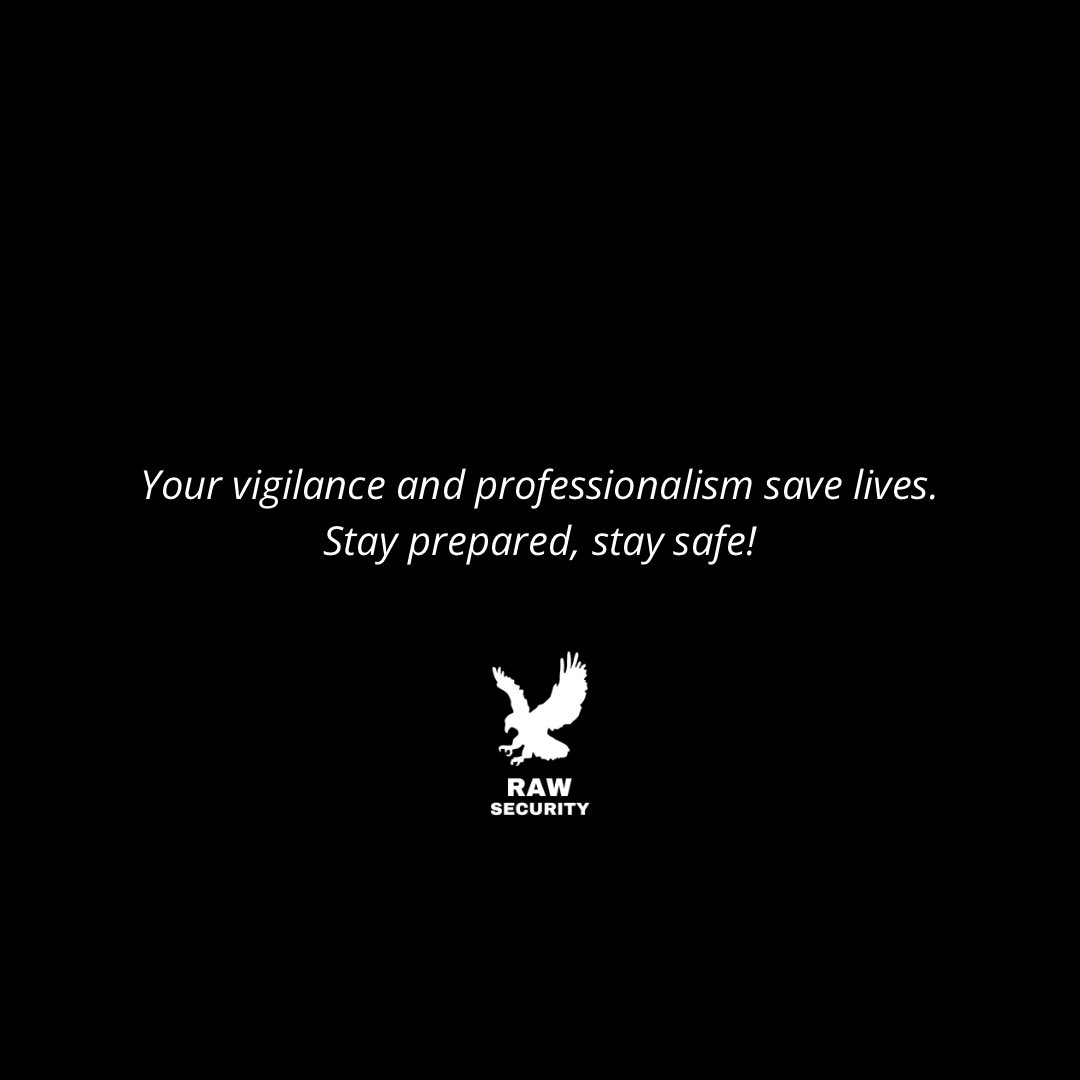 Your vigilance and professionalism save lives. Stay prepared, stay safe!

RAW
SECURITY